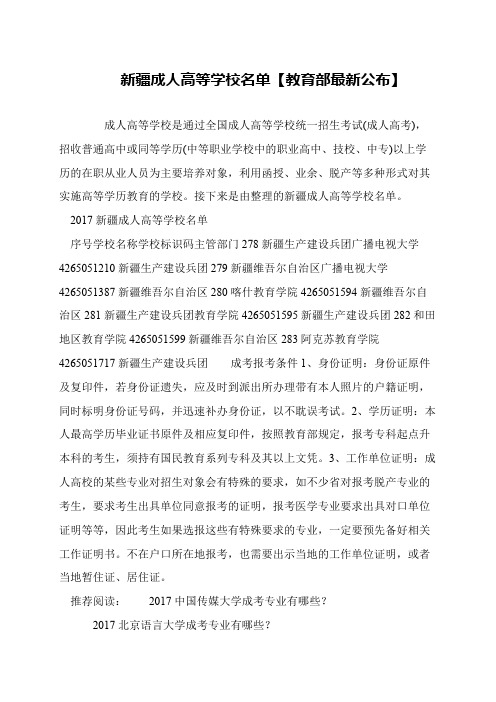 新疆成人高等学校名单【教育部最新公布】

成人高等学校是通过全国成人高等学校统一招生考试(成人高考)，招收普通高中或同等学历(中等职业学校中的职业高中、技校、中专)以上学历的在职从业人员为主要培养对象，利用函授、业余、脱产等多种形式对其实施高等学历教育的学校。接下来是由整理的新疆成人高等学校名单。

2017 新疆成人高等学校名单

序号学校名称学校标识码主管部门 278 新疆生产建设兵团广播电视大学 4265051210 新疆生产建设兵团 279 新疆维吾尔自治区广播电视大学 4265051387 新疆维吾尔自治区 280 喀什教育学院 4265051594 新疆维吾尔自治区 281 新疆生产建设兵团教育学院 4265051595 新疆生产建设兵团 282 和田地区教育学院 4265051599 新疆维吾尔自治区 283 阿克苏教育学院 4265051717 新疆生产建设兵团　　成考报考条件 1、身份证明：身份证原件及复印件，若身份证遗失，应及时到派出所办理带有本人照片的户籍证明，同时标明身份证号码，并迅速补办身份证，以不耽误考试。2、学历证明：本人最高学历毕业证书原件及相应复印件，按照教育部规定，报考专科起点升本科的考生，须持有国民教育系列专科及其以上文凭。3、工作单位证明：成人高校的某些专业对招生对象会有特殊的要求，如不少省对报考脱产专业的考生，要求考生出具单位同意报考的证明，报考医学专业要求出具对口单位证明等等，因此考生如果选报这些有特殊要求的专业，一定要预先备好相关工作证明书。不在户口所在地报考，也需要出示当地的工作单位证明，或者当地暂住证、居住证。

推荐阅读：　　2017 中国传媒大学成考专业有哪些？

2017 北京语言大学成考专业有哪些？